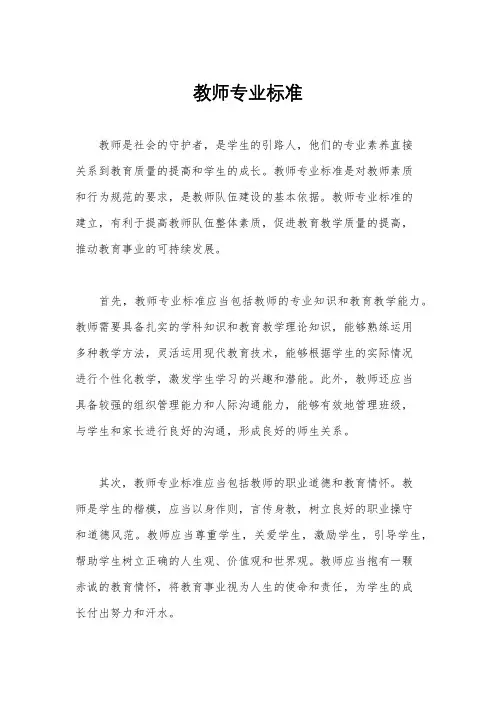 教师专业标准

教师是社会的守护者，是学生的引路人，他们的专业素养直接关系到教育质量的提高和学生的成长。教师专业标准是对教师素质和行为规范的要求，是教师队伍建设的基本依据。教师专业标准的建立，有利于提高教师队伍整体素质，促进教育教学质量的提高，推动教育事业的可持续发展。

首先，教师专业标准应当包括教师的专业知识和教育教学能力。教师需要具备扎实的学科知识和教育教学理论知识，能够熟练运用多种教学方法，灵活运用现代教育技术，能够根据学生的实际情况进行个性化教学，激发学生学习的兴趣和潜能。此外，教师还应当具备较强的组织管理能力和人际沟通能力，能够有效地管理班级，与学生和家长进行良好的沟通，形成良好的师生关系。

其次，教师专业标准应当包括教师的职业道德和教育情怀。教师是学生的楷模，应当以身作则，言传身教，树立良好的职业操守和道德风范。教师应当尊重学生，关爱学生，激励学生，引导学生，帮助学生树立正确的人生观、价值观和世界观。教师应当抱有一颗赤诚的教育情怀，将教育事业视为人生的使命和责任，为学生的成长付出努力和汗水。